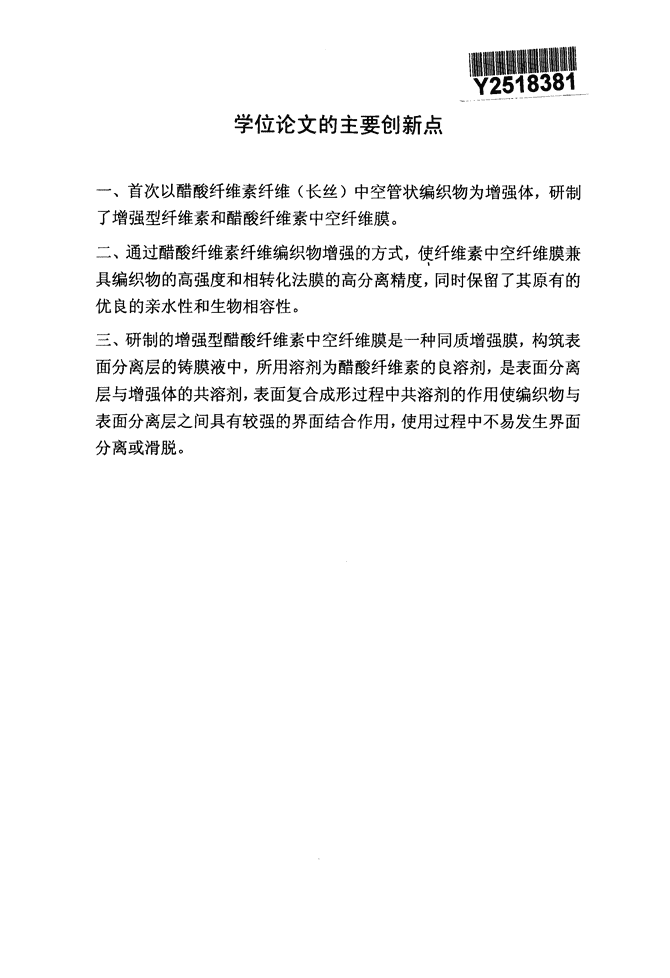 Y2518381

学位论文的主要创新点

一、首次以醋酸纤维素纤维（长丝）中空管状编织物为增强体，研制了增强型纤维素和醋酸纤维素中空纤维膜。

二、通过醋酸纤维素纤维编织物增强的方式，使纤维素中空纤维膜兼具编织物的高强度和相转化法膜的高分离精度，同时保留了其原有的优良的亲水性和生物相容性。

三、研制的增强型醋酸纤维素中空纤维膜是一种同质增强膜，构筑表面分离层的铸膜液中，所用溶剂为醋酸纤维素的良溶剂，是表面分离层与增强体的共溶剂，表面复合成形过程中共溶剂的作用使编织物与表面分离层之间具有较强的界面结合作用，使用过程中不易发生界面分离或滑脱。